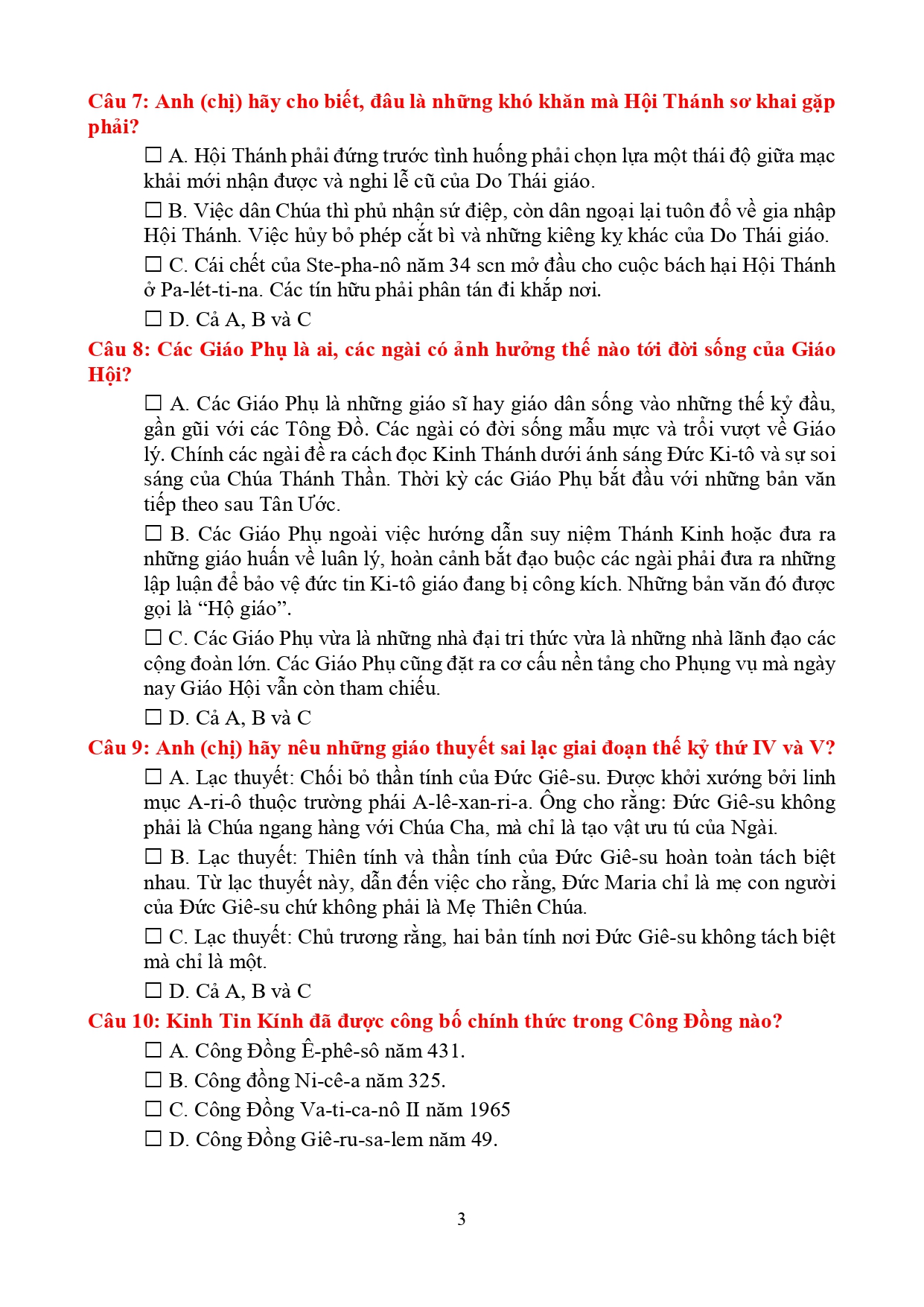 Câu 7: Anh (chị) hãy cho biết, đâu là những khó khăn mà Hội Thánh sơ khai gặp phải?

☐ A. Hội Thánh phải đứng trước tình huống phải chọn lựa một thái độ giữa mạc khải mới nhận được và nghi lễ cũ của Do Thái giáo.

☐ B. Việc dân Chúa thì phủ nhận sứ điệp, còn dân ngoại lại tuôn đổ về gia nhập Hội Thánh. Việc hủy bỏ phép cắt bì và những kiêng kỵ khác của Do Thái giáo.

☐ C. Cái chết của Ste-pha-nô năm 34 scn mở đầu cho cuộc bách hại Hội Thánh ở Pa-lét-ti-na. Các tín hữu phải phân tán đi khắp nơi.

☐ D. Cả A, B và C

Câu 8: Các Giáo Phụ là ai, các ngài có ảnh hưởng thế nào tới đời sống của Giáo Hội?

☐ A. Các Giáo Phụ là những giáo sĩ hay giáo dân sống vào những thế kỷ đầu, gần gũi với các Tông Đồ. Các ngài có đời sống mẫu mực và trổi vượt về Giáo lý. Chính các ngài đề ra cách đọc Kinh Thánh dưới ánh sáng Đức Ki-tô và sự soi sáng của Chúa Thánh Thần. Thời kỳ các Giáo Phụ bắt đầu với những bản văn tiếp theo sau Tân Ước.

☐ B. Các Giáo Phụ ngoài việc hướng dẫn suy niệm Thánh Kinh hoặc đưa ra những giáo huấn về luân lý, hoàn cảnh bắt đạo buộc các ngài phải đưa ra những lập luận để bảo vệ đức tin Ki-tô giáo đang bị công kích. Những bản văn đó được gọi là “Hộ giáo”.

☐ C. Các Giáo Phụ vừa là những nhà đại tri thức vừa là những nhà lãnh đạo các cộng đoàn lớn. Các Giáo Phụ cũng đặt ra cơ cấu nền tảng cho Phụng vụ mà ngày nay Giáo Hội vẫn còn tham chiếu.

☐ D. Cả A, B và C

Câu 9: Anh (chị) hãy nêu những giáo thuyết sai lạc giai đoạn thế kỷ thứ IV và V?

☐ A. Lạc thuyết: Chối bỏ thần tính của Đức Giê-su. Được khởi xướng bởi linh mục A-ri-ô thuộc trường phái A-lê-xan-ri-a. Ông cho rằng: Đức Giê-su không phải là Chúa ngang hàng với Chúa Cha, mà chỉ là tạo vật ưu tú của Ngài.

☐ B. Lạc thuyết: Thiên tính và thần tính của Đức Giê-su hoàn toàn tách biệt nhau. Từ lạc thuyết này, dẫn đến việc cho rằng, Đức Maria chỉ là mẹ con người của Đức Giê-su chứ không phải là Mẹ Thiên Chúa.

☐ C. Lạc thuyết: Chủ trương rằng, hai bản tính nơi Đức Giê-su không tách biệt mà chỉ là một.

☐ D. Cả A, B và C

Câu 10: Kinh Tin Kính đã được công bố chính thức trong Công Đồng nào?

☐ A. Công Đồng Ê-phê-sô năm 431.

☐ B. Công đồng Ni-cê-a năm 325.

☐ C. Công Đồng Va-ti-ca-nô II năm 1965

☐ D. Công Đồng Giê-ru-sa-lem năm 49.

3